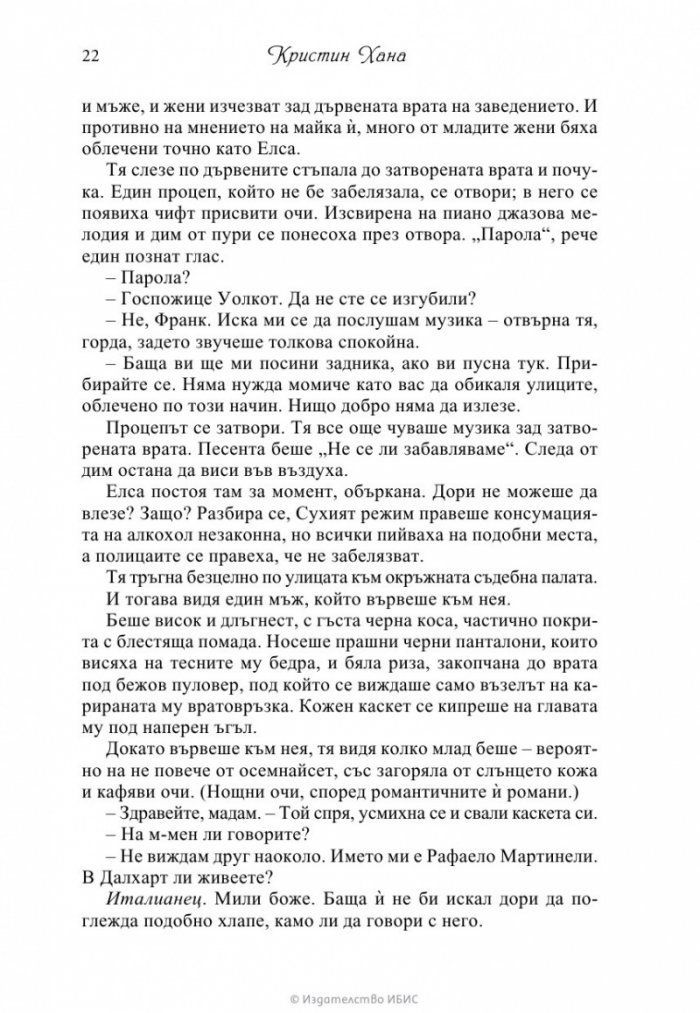 22 Кристин Хана

и мъже, и жени изчезват зад дървената врата на заведението. И противно на мнението на майка ѝ, много от младите жени бяха облечени точно като Елса.

Тя слезе по дървените стъпала до затворената врата и почука. Един процеп, който не бе забелязала, се отвори; в него се появиха чифт присвити очи. Изсвирена на пиано джазова мелодия и дим от пури се понесоха през отвора. „Парола“, рече един познат глас.

– Парола?

– Госпожице Уолкот. Да не сте се изгубили?

– Не, Франк. Иска ми се да послушам музика – отвърна тя, горда, задето звучеше толкова спокойна.

– Баща ви ще ми посини задника, ако ви пусна тук. Прибирайте се. Няма нужда момиче като вас да обикаля улиците, облечено по този начин. Нищо добро няма да излезе.

Процепът се затвори. Тя все още чуваше музика зад затворената врата. Песента беше „Не се ли забавляваме“. Следа от дим остана да виси във въздуха.

Елса постоя там за момент, объркана. Дори не можеше да влезе? Защо? Разбира се, Сухият режим правеше консумацията на алкохол незаконна, но всички пийваха на подобни места, а полицаите се правеха, че не забелязват.

Тя тръгна безцелно по улицата към окръжната съдебна палата.

И тогава видя един мъж, който вървеше към нея.

Беше висок и дългнест, с гъста черна коса, частично покрита с блестяща помада. Носеше прашни черни панталони, които висяха на тесните му бедра, и бяла риза, закопчана до врата под бежов пуловер, под който се виждаше само възелът на карираната му вратовръзка. Кожен каскет се кипреше на главата му под наперен ъгъл.

Докато вървеше към нея, тя видя колко млад беше – вероятно на не повече от осемнайсет, със загоряла от слънцето кожа и кафяви очи. (Нощни очи, според романтичните ѝ романи.)

– Здравейте, мадам. – Той спря, усмихна се и свали каскета си.

– На м-мен ли говорите?

– Не виждам друг наоколо. Името ми е Рафаело Мартинели. В Далхарт ли живеете?

Италианец. Мили боже. Баща ѝ не би искал дори да поглежда подобно хлапе, камо ли да говори с него.

© Издателство ИБИС